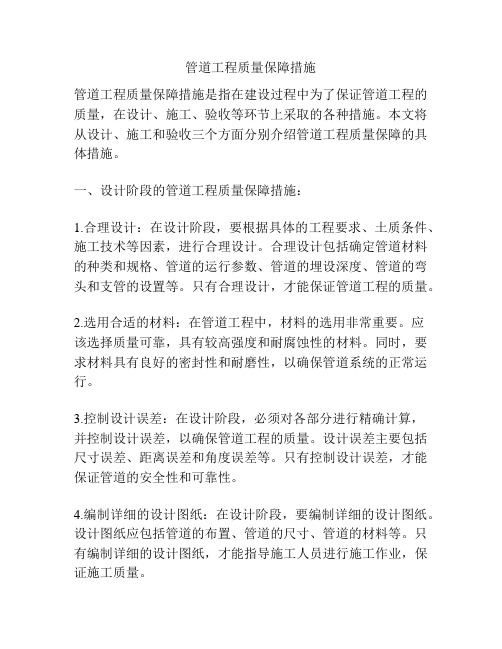 管道工程质量保障措施

管道工程质量保障措施是指在建设过程中为了保证管道工程的质量，在设计、施工、验收等环节上采取的各种措施。本文将从设计、施工和验收三个方面分别介绍管道工程质量保障的具体措施。

一、设计阶段的管道工程质量保障措施：

1.合理设计：在设计阶段，要根据具体的工程要求、土质条件、施工技术等因素，进行合理设计。合理设计包括确定管道材料的种类和规格、管道的运行参数、管道的埋设深度、管道的弯头和支管的设置等。只有合理设计，才能保证管道工程的质量。

2.选用合适的材料：在管道工程中，材料的选用非常重要。应该选择质量可靠，具有较高强度和耐腐蚀性的材料。同时，要求材料具有良好的密封性和耐磨性，以确保管道系统的正常运行。

3.控制设计误差：在设计阶段，必须对各部分进行精确计算，并控制设计误差，以确保管道工程的质量。设计误差主要包括尺寸误差、距离误差和角度误差等。只有控制设计误差，才能保证管道的安全性和可靠性。

4.编制详细的设计图纸：在设计阶段，要编制详细的设计图纸。设计图纸应包括管道的布置、管道的尺寸、管道的材料等。只有编制详细的设计图纸，才能指导施工人员进行施工作业，保证施工质量。